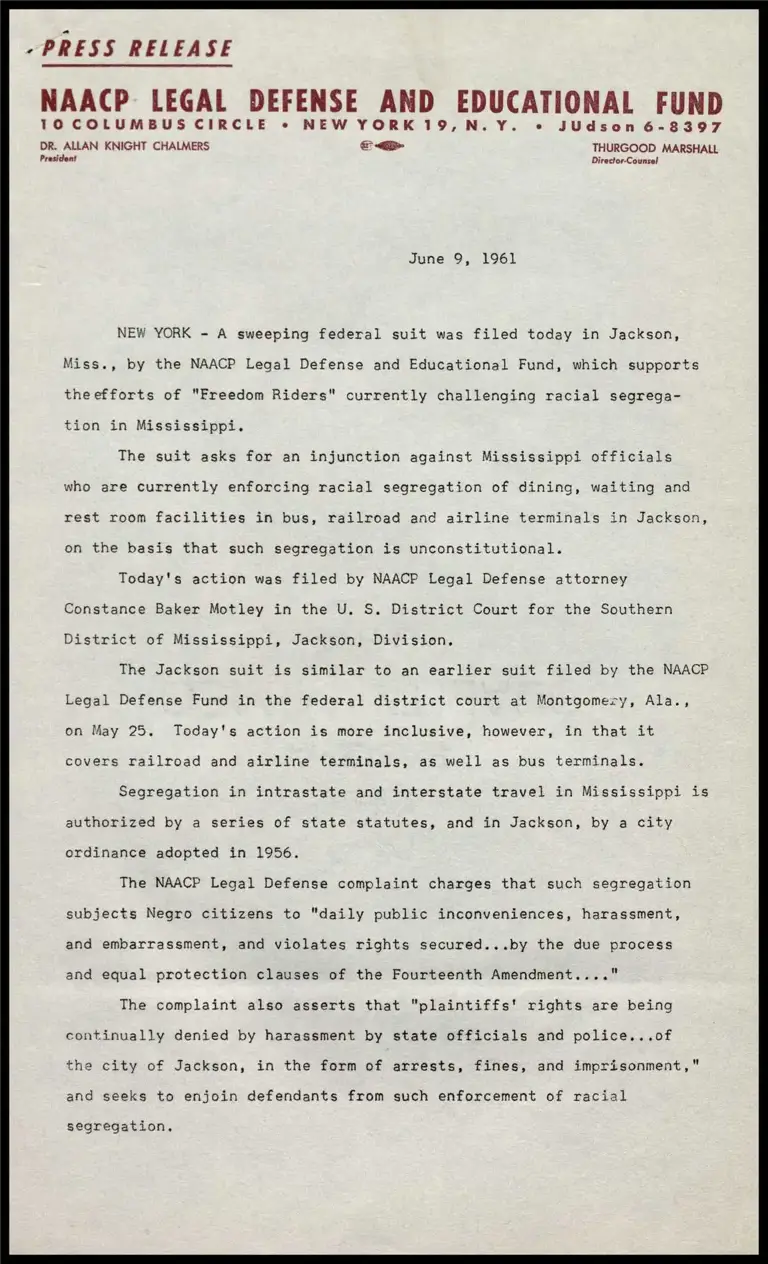 PRESS RELEASE

NAACP LEGAL DEFENSE AND EDUCATIONAL FUND
10 COLUMBUS CIRCLE • NEW YORK 19, N. Y. • JUdson 6-8397

DR. ALLAN KNIGHT CHALMERS
President

THURGOOD MARSHALL
Director-Counsel

June 9, 1961

NEW YORK - A sweeping federal suit was filed today in Jackson, Miss., by the NAACP Legal Defense and Educational Fund, which supports the efforts of "Freedom Riders" currently challenging racial segregation in Mississippi.

The suit asks for an injunction against Mississippi officials who are currently enforcing racial segregation of dining, waiting and rest room facilities in bus, railroad and airline terminals in Jackson, on the basis that such segregation is unconstitutional.

Today's action was filed by NAACP Legal Defense attorney Constance Baker Motley in the U. S. District Court for the Southern District of Mississippi, Jackson, Division.

The Jackson suit is similar to an earlier suit filed by the NAACP Legal Defense Fund in the federal district court at Montgomery, Ala., on May 25. Today's action is more inclusive, however, in that it covers railroad and airline terminals, as well as bus terminals.

Segregation in intrastate and interstate travel in Mississippi is authorized by a series of state statutes, and in Jackson, by a city ordinance adopted in 1956.

The NAACP Legal Defense complaint charges that such segregation subjects Negro citizens to "daily public inconveniences, harassment, and embarrassment, and violates rights secured...by the due process and equal protection clauses of the Fourteenth Amendment...."

The complaint also asserts that "plaintiffs' rights are being continually denied by harassment by state officials and police...of the city of Jackson, in the form of arrests, fines, and imprisonment," and seeks to enjoin defendants from such enforcement of racial segregation.